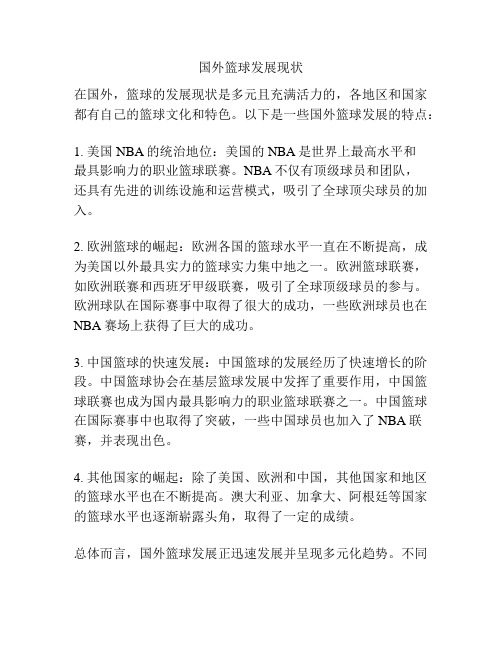 国外篮球发展现状

在国外，篮球的发展现状是多元且充满活力的，各地区和国家都有自己的篮球文化和特色。以下是一些国外篮球发展的特点：

1. 美国 NBA 的统治地位：美国的 NBA 是世界上最高水平和最具影响力的职业篮球联赛。NBA 不仅有顶级球员和团队，还具有先进的训练设施和运营模式，吸引了全球顶尖球员的加入。

2. 欧洲篮球的崛起：欧洲各国的篮球水平一直在不断提高，成为美国以外最具实力的篮球实力集中地之一。欧洲篮球联赛，如欧洲联赛和西班牙甲级联赛，吸引了全球顶级球员的参与。欧洲球队在国际赛事中取得了很大的成功，一些欧洲球员也在 NBA 赛场上获得了巨大的成功。

3. 中国篮球的快速发展：中国篮球的发展经历了快速增长的阶段。中国篮球协会在基层篮球发展中发挥了重要作用，中国篮球联赛也成为国内最具影响力的职业篮球联赛之一。中国篮球在国际赛事中也取得了突破，一些中国球员也加入了 NBA 联赛，并表现出色。

4. 其他国家的崛起：除了美国、欧洲和中国，其他国家和地区的篮球水平也在不断提高。澳大利亚、加拿大、阿根廷等国家的篮球水平也逐渐崭露头角，取得了一定的成绩。

总体而言，国外篮球发展正迅速发展并呈现多元化趋势。不同